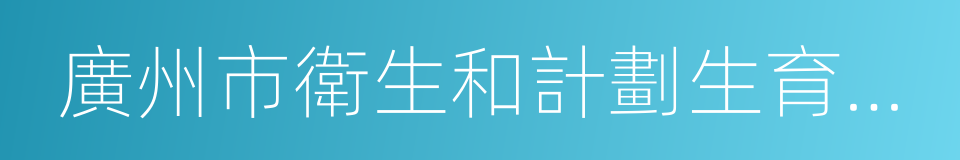 廣州市衛生和計劃生育...